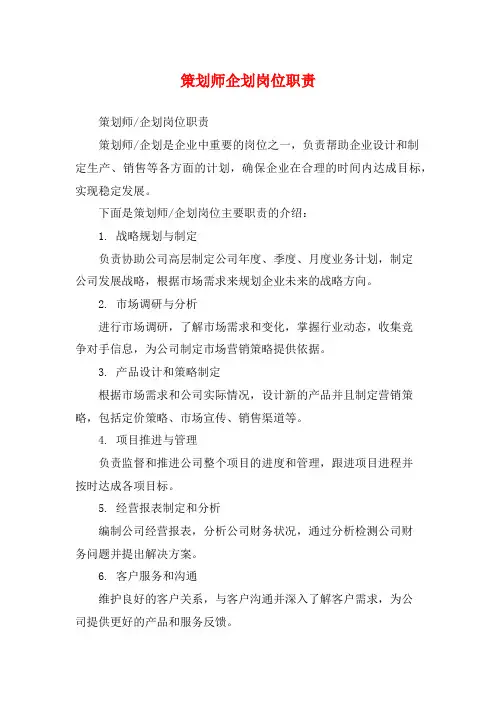 策划师企划岗位职责

策划师/企划岗位职责

策划师/企划是企业中重要的岗位之一，负责帮助企业设计和制定生产、销售等各方面的计划，确保企业在合理的时间内达成目标，实现稳定发展。

下面是策划师/企划岗位主要职责的介绍：

1. 战略规划与制定

负责协助公司高层制定公司年度、季度、月度业务计划，制定公司发展战略，根据市场需求来规划企业未来的战略方向。

2. 市场调研与分析

进行市场调研，了解市场需求和变化，掌握行业动态，收集竞争对手信息，为公司制定市场营销策略提供依据。

3. 产品设计和策略制定

根据市场需求和公司实际情况，设计新的产品并且制定营销策略，包括定价策略、市场宣传、销售渠道等。

4. 项目推进与管理

负责监督和推进公司整个项目的进度和管理，跟进项目进程并按时达成各项目标。

5. 经营报表制定和分析

编制公司经营报表，分析公司财务状况，通过分析检测公司财务问题并提出解决方案。

6. 客户服务和沟通

维护良好的客户关系，与客户沟通并深入了解客户需求，为公司提供更好的产品和服务反馈。